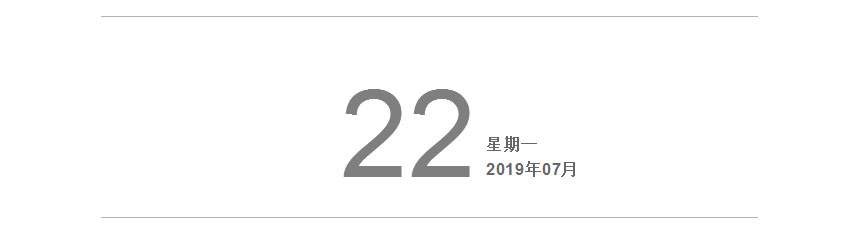 22

星期一
2019年07月